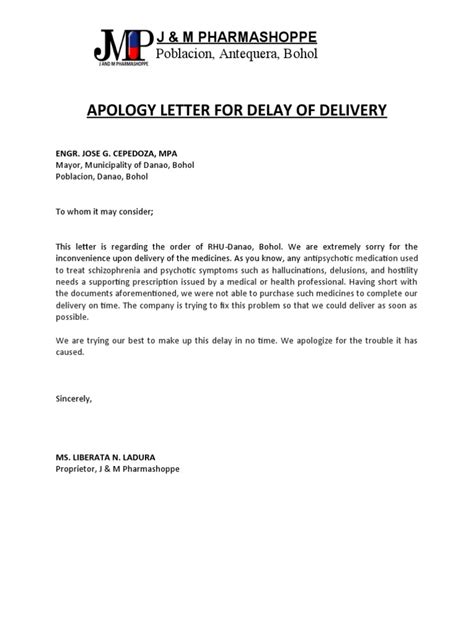 JMP
J AND M PHARMASHOPPE
J & M PHARMASHOPPE
Poblacion, Antequera, Bohol

APOLOGY LETTER FOR DELAY OF DELIVERY

ENGR. JOSE G. CEPEDOZA, MPA
Mayor, Municipality of Danao, Bohol
Poblacion, Danao, Bohol

To whom it may consider;

This letter is regarding the order of RHU-Danao, Bohol. We are extremely sorry for the inconvenience upon delivery of the medicines. As you know, any antipsychotic medication used to treat schizophrenia and psychotic symptoms such as hallucinations, delusions, and hostility needs a supporting prescription issued by a medical or health professional. Having short with the documents aforementioned, we were not able to purchase such medicines to complete our delivery on time. The company is trying to fix this problem so that we could deliver as soon as possible.

We are trying our best to make up this delay in no time. We apologize for the trouble it has caused.

Sincerely,

MS. LIBERATA N. LADURA
Proprietor, J & M Pharmashoppe